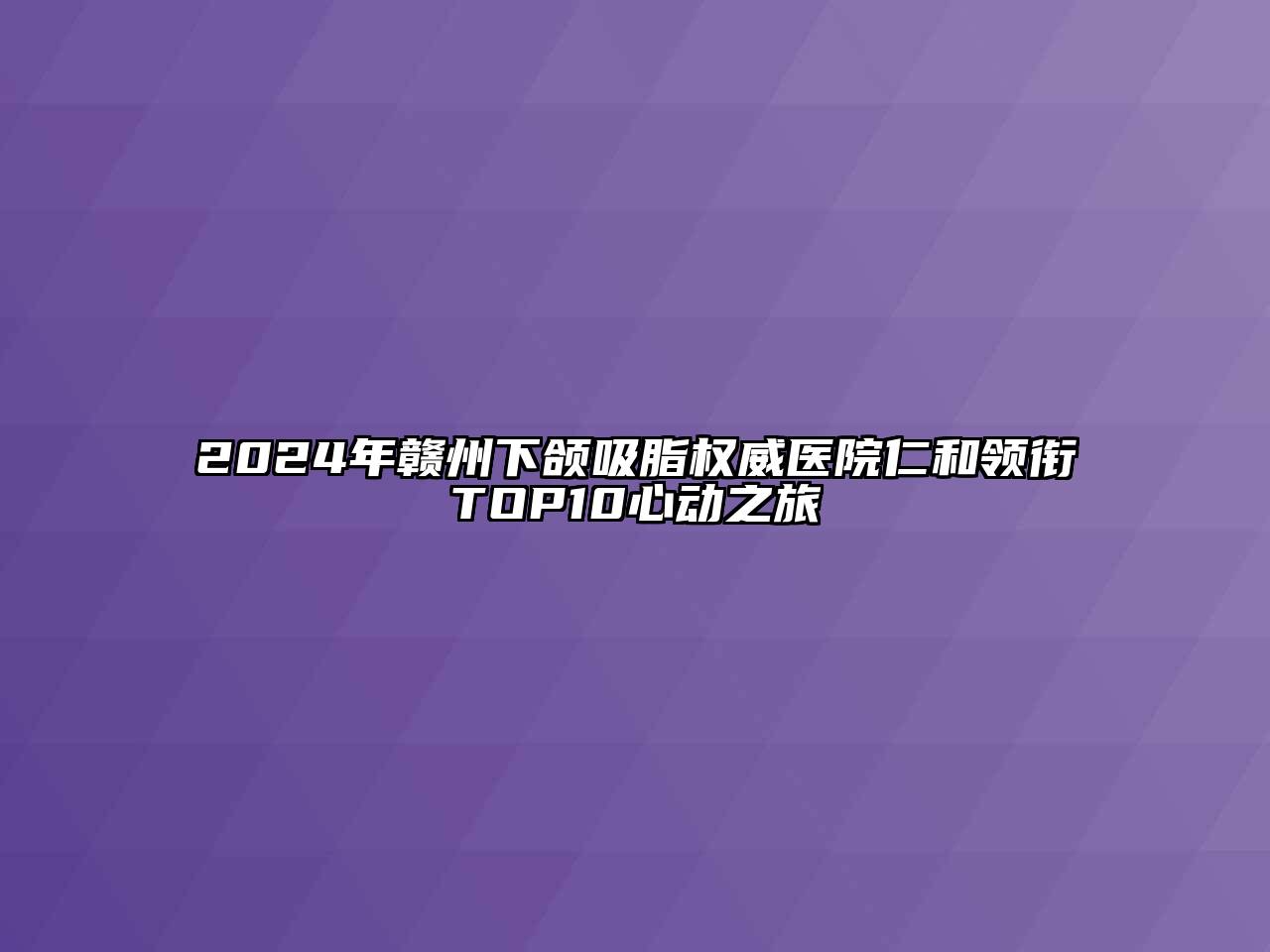 2024年赣州下颌吸脂权威医院仁和领衔TOP10心动之旅